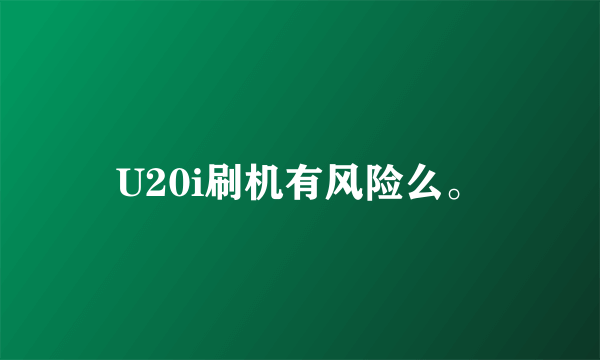 U20i刷机有风险么。